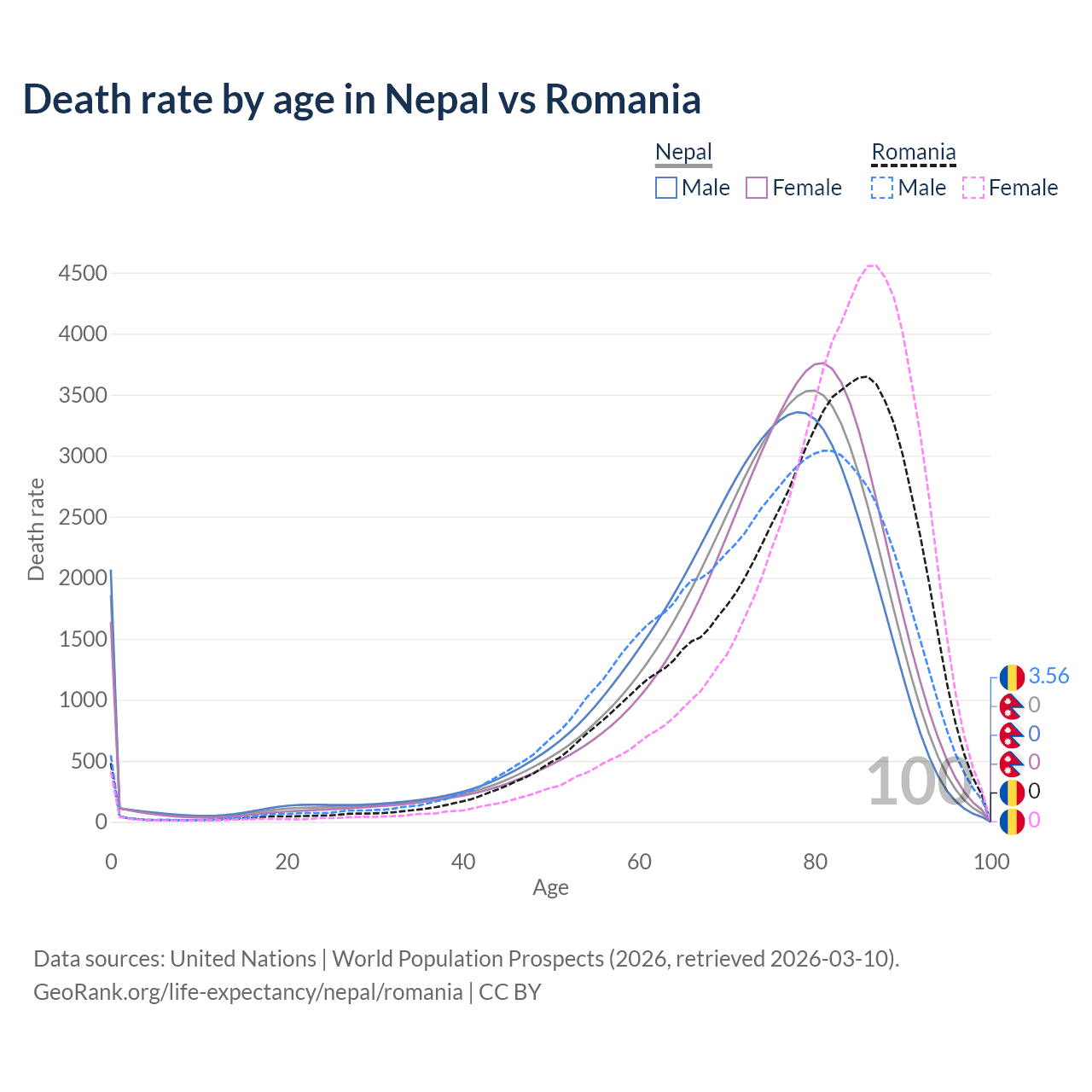 Death rate by age in Nepal vs Romania

Nepal
Male Female

Romania
Male Female

Death rate

4500
4000
3500
3000
2500
2000
1500
1000
500
0

0
20
40
60
80
100

Age

100

3.56
0
0
0
0
0

Data sources: United Nations | World Population Prospects (2026, retrieved 2026-03-10).
GeoRank.org/life-expectancy/nepal/romania | CC BY